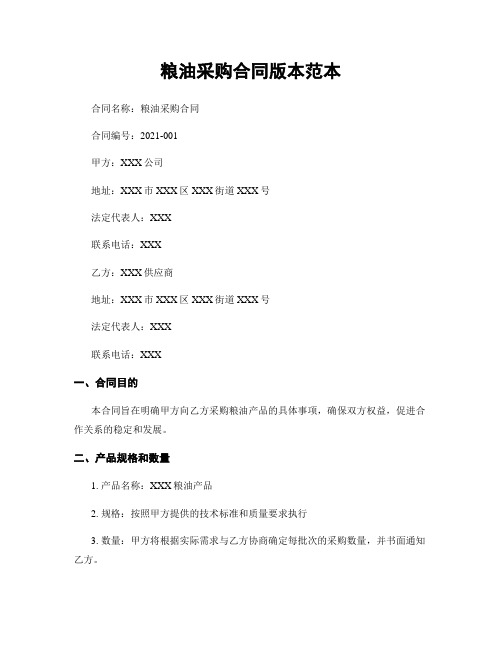 粮油采购合同版本范本

合同名称：粮油采购合同

合同编号：2021-001

甲方：XXX 公司

地址：XXX 市 XXX 区 XXX 街道 XXX 号

法定代表人：XXX

联系电话：XXX

乙方：XXX 供应商

地址：XXX 市 XXX 区 XXX 街道 XXX 号

法定代表人：XXX

联系电话：XXX

一、合同目的

本合同旨在明确甲方向乙方采购粮油产品的具体事项，确保双方权益，促进合作关系的稳定和发展。

二、产品规格和数量

1. 产品名称：XXX 粮油产品

2. 规格：按照甲方提供的技术标准和质量要求执行

3. 数量：甲方将根据实际需求与乙方协商确定每批次的采购数量，并书面通知乙方。